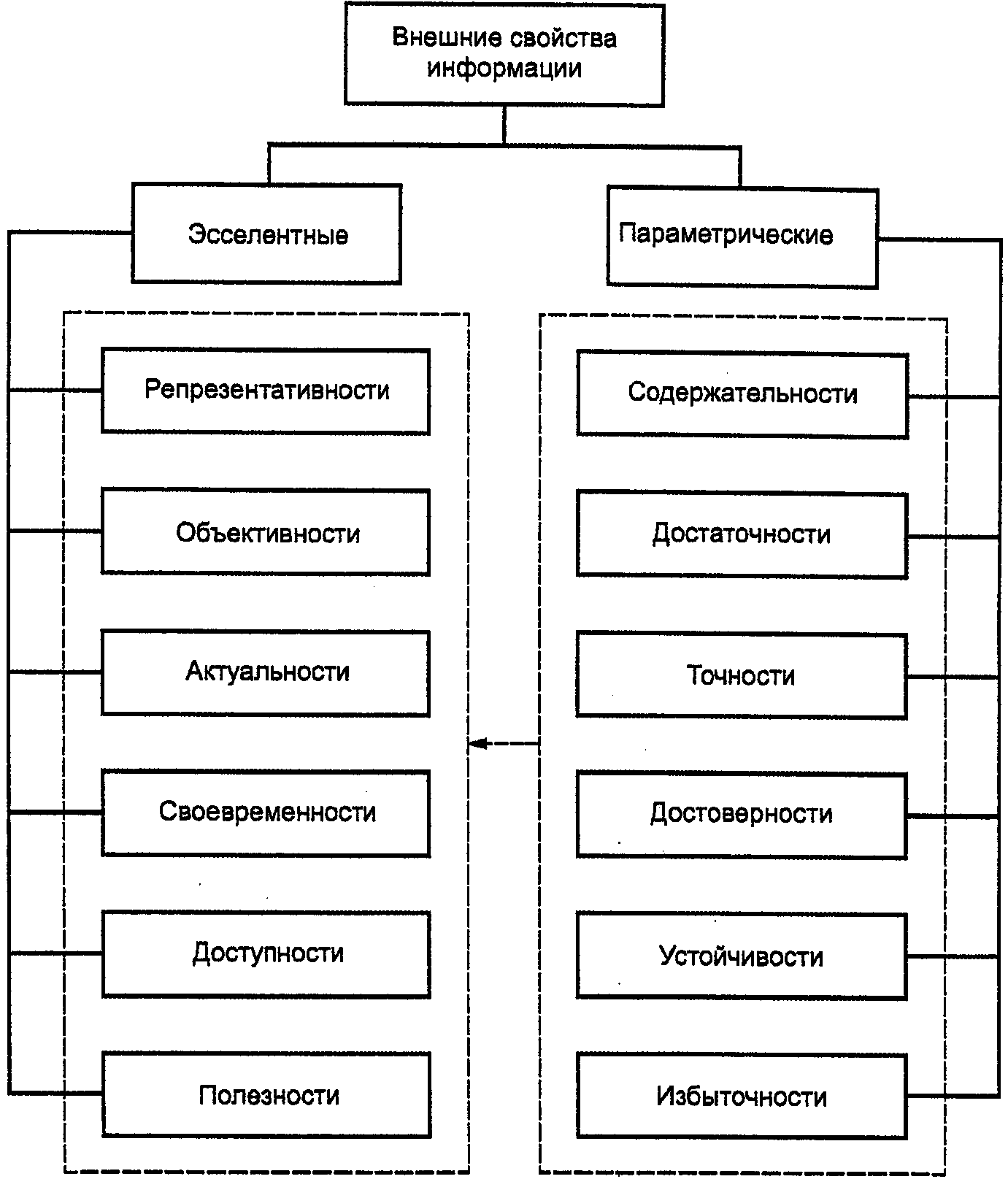 Внешние свойства информации

Эсселентные

Параметрические

Репрезентативности

Объективности

Актуальности

Своевременности

Доступности

Полезности

Содержательности

Достаточности

Точности

Достоверности

Устойчивости

Избыточности